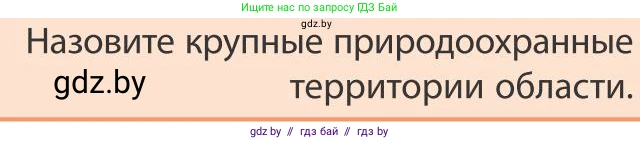 Ищите нас по запросу ГДЗ Бай

gdz.by

Назовите крупные природоохранные территории области.

gdz.by

gdz by // гдз бай // гдз by